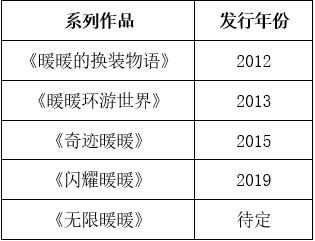 | 系列作品 | 发行年份 |
|---|---|
| 《暖暖的换装物语》 | 2012 |
| 《暖暖环游世界》 | 2013 |
| 《奇迹暖暖》 | 2015 |
| 《闪耀暖暖》 | 2019 |
| 《无限暖暖》 | 待定 |